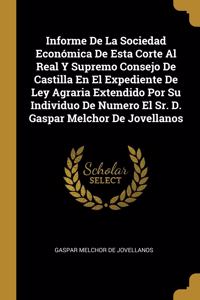 Informe De La Sociedad Económica De Esta Corte Al Real Y Supremo Consejo De Castilla En El Expediente De Ley Agraria Extendido Por Su Individuo De Numero El Sr. D. Gaspar Melchor De Jovellanos

Scholar SELECT

GASPAR MELCHOR DE JOVELLANOS